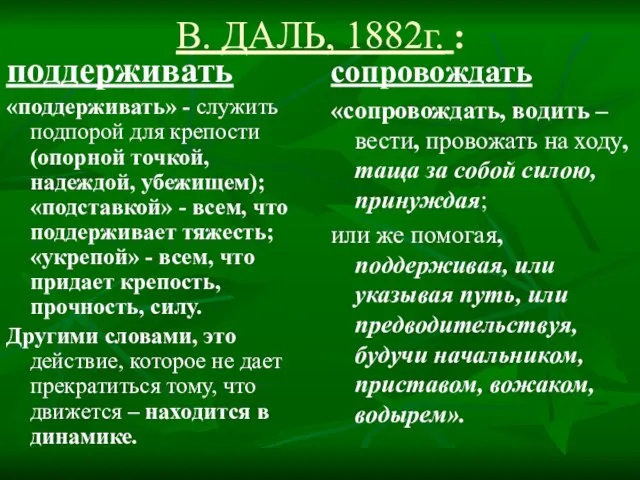 В. ДАЛЬ, 1882г. :

поддерживать

«поддерживать» - служить подпорой для крепости (опорной точкой, надеждой, убежищем); «подставкой» - всем, что поддерживает тяжесть; «укрепой» - всем, что придает крепость, прочность, силу.

Другими словами, это действие, которое не дает прекратиться тому, что движется – находится в динамике.

сопровождать

«сопровождать, водить – вести, провожать на ходу, таща за собой силою, принуждая;

или же помогая, поддерживая, или указывая путь, или предводительствуя, будучи начальником, приставом, вожаком, водырем».